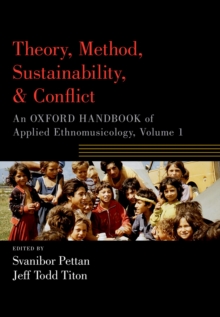 Theory, Method, Sustainability, & Conflict

An OXFORD HANDBOOK of Applied Ethnomusicology, Volume 1

EDITED BY

Svanibor Pettan
Jeff Todd Titon